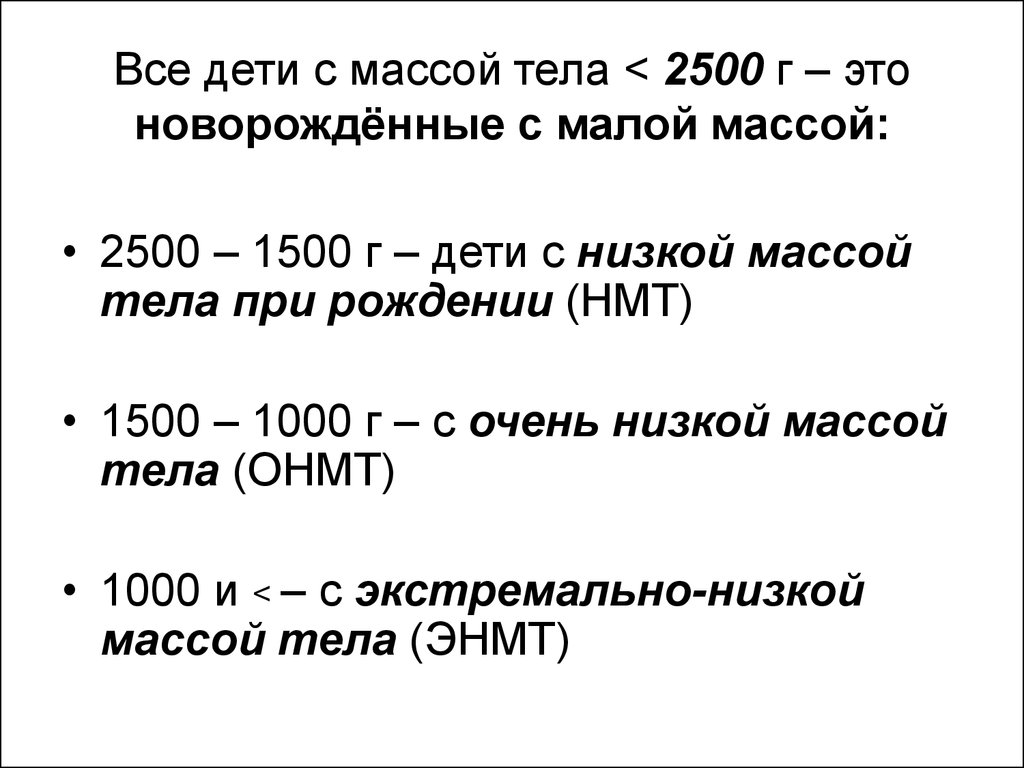 Все дети с массой тела < 2500 г – это новорождённые с малой массой:

• 2500 – 1500 г – дети с низкой массой тела при рождении (НМТ)

• 1500 – 1000 г – с очень низкой массой тела (ОНМТ)

• 1000 и < – с экстремально-низкой массой тела (ЭНМТ)